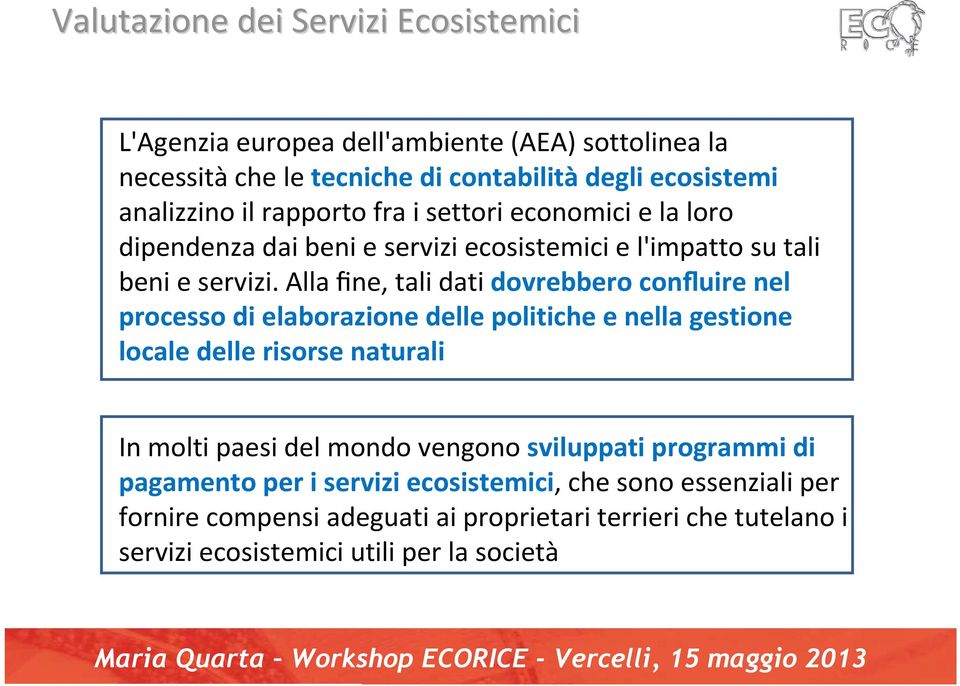 Valutazione dei Servizi Ecosistemici

ECO RICE

L'Agenzia europea dell'ambiente (AEA) sottolinea la necessità che le tecniche di contabilità degli ecosistemi analizzino il rapporto fra i settori economici e la loro dipendenza dai beni e servizi ecosistemici e l'impatto su tali beni e servizi. Alla fine, tali dati dovrebbero confluire nel processo di elaborazione delle politiche e nella gestione locale delle risorse naturali

In molti paesi del mondo vengono sviluppati programmi di pagamento per i servizi ecosistemici, che sono essenziali per fornire compensi adeguati ai proprietari terrieri che tutelano i servizi ecosistemici utili per la società

Maria Quarta - Workshop ECORICE - Vercelli, 15 maggio 2013